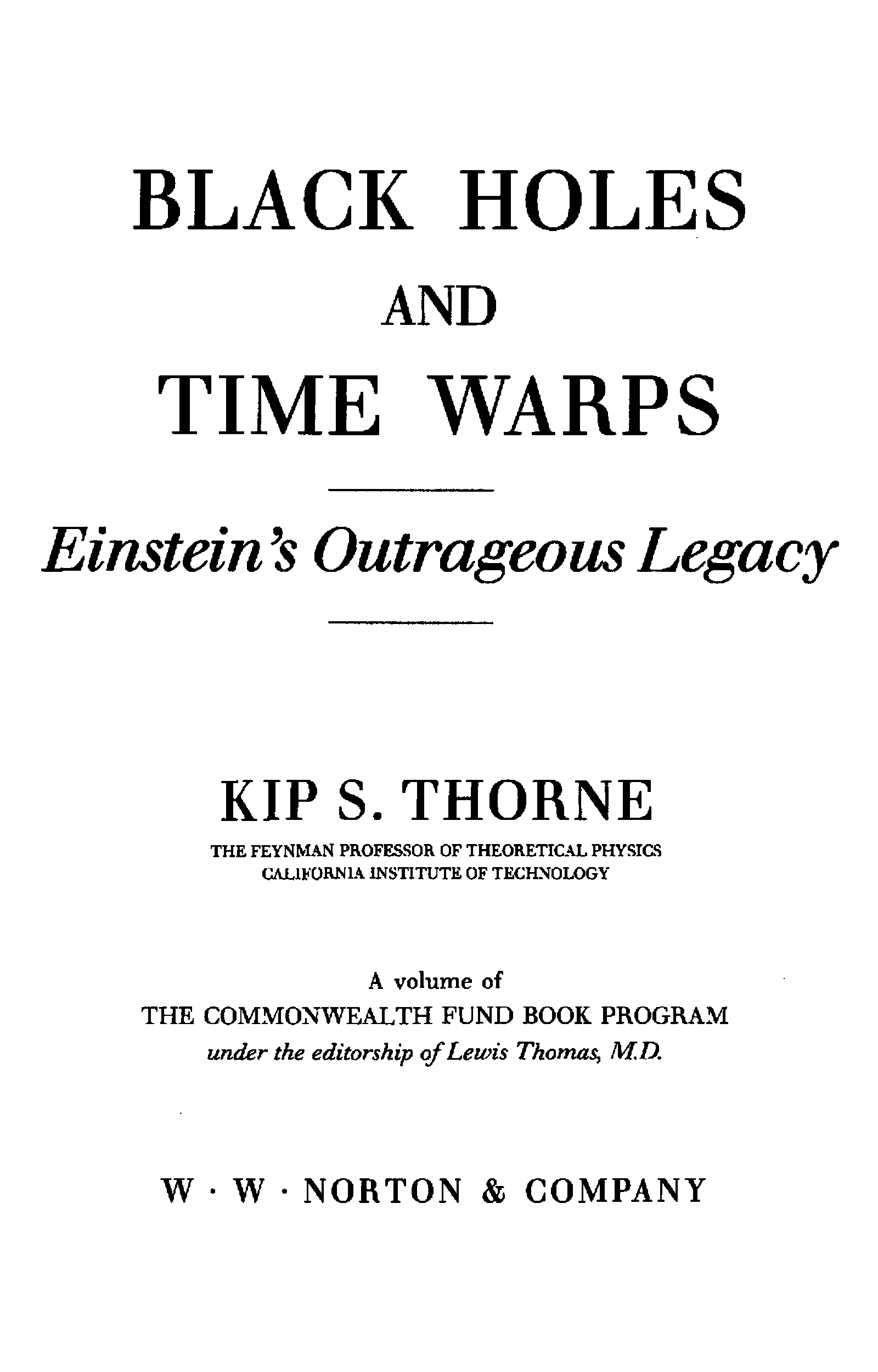 BLACK HOLES
AND
TIME WARPS

Einstein's Outrageous Legacy

KIP S. THORNE
THE FEYNMAN PROFESSOR OF THEORETICAL PHYSICS
CALIFORNIA INSTITUTE OF TECHNOLOGY

A volume of
THE COMMONWEALTH FUND BOOK PROGRAM
under the editorship of Lewis Thomas, M.D.

W · W · NORTON & COMPANY